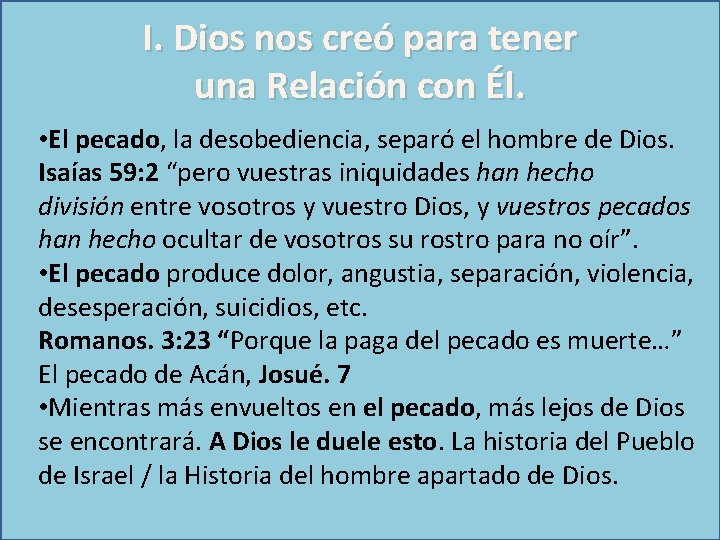 I. Dios nos creó para tener una Relación con Él.

•El pecado, la desobediencia, separó el hombre de Dios. Isaías 59:2 “pero vuestras iniquidades han hecho división entre vosotros y vuestro Dios, y vuestros pecados han hecho ocultar de vosotros su rostro para no oír”.
•El pecado produce dolor, angustia, separación, violencia, desesperación, suicidios, etc.
Romanos. 3:23 “Porque la paga del pecado es muerte…”
El pecado de Acán, Josué. 7
•Mientras más envueltos en el pecado, más lejos de Dios se encontrará. A Dios le duele esto. La historia del Pueblo de Israel / la Historia del hombre apartado de Dios.